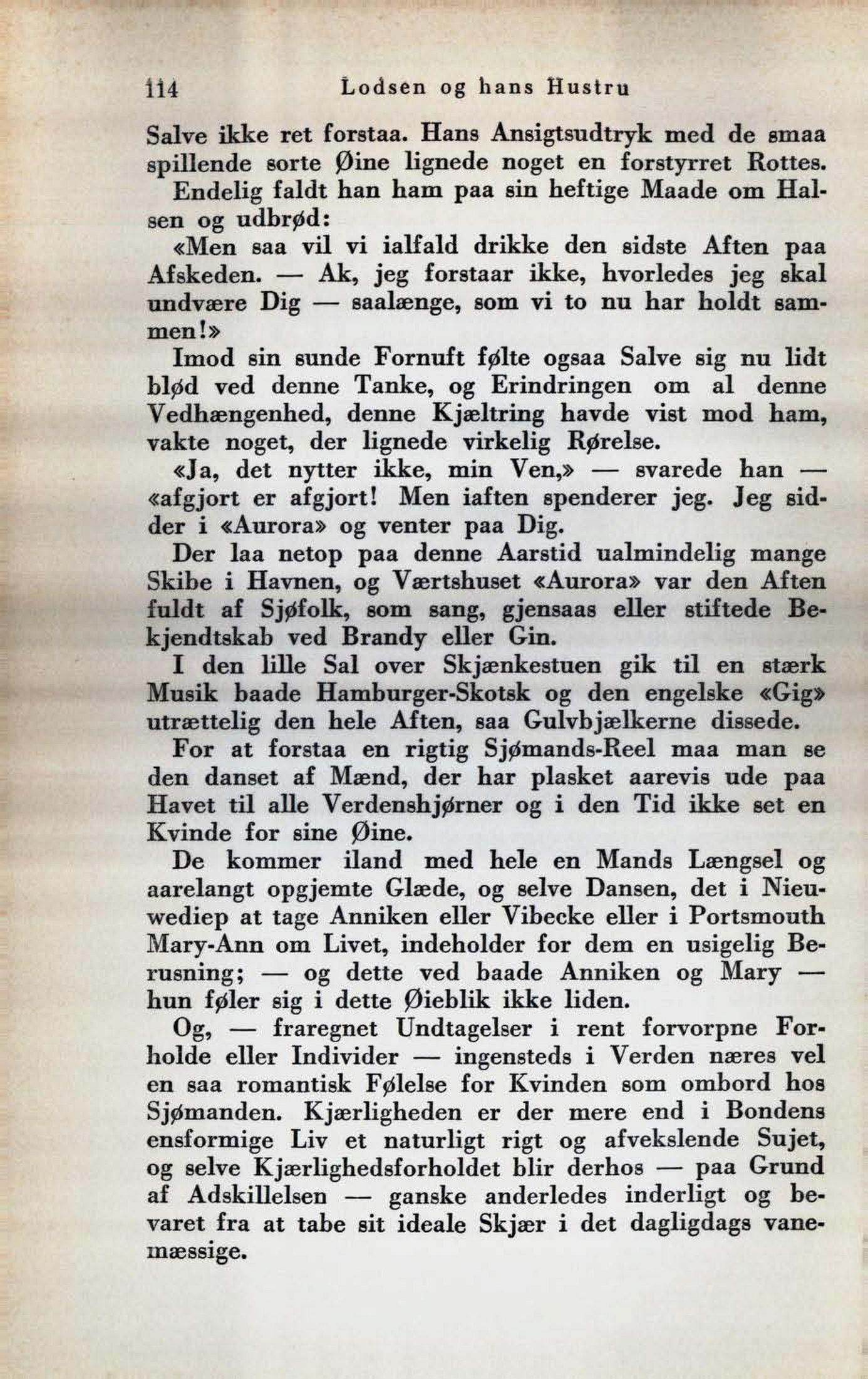 114 Lodsen og hans Hustru

Salve ikke ret forstaa. Hans Ansigtsudtryk med de smaa spillende sorte Øine lignede noget en forstyrret Rottes.

Endelig faldt han ham paa sin heftige Maade om Halsen og udbrød:

«Men saa vil vi ialfald drikke den sidste Aften paa Afskeden. — Ak, jeg forstaar ikke, hvorledes jeg skal undvære Dig — saalænge, som vi to nu har holdt sammen!»

Imod sin sunde Fornuft følte ogsaa Salve sig nu lidt blød ved denne Tanke, og Erindringen om al denne Vedhængenhed, denne Kjæltring havde vist mod ham, vakte noget, der lignede virkelig Rørelse.

«Ja, det nytter ikke, min Ven,» — svarede han — «afgjort er afgjort! Men iaften spenderer jeg. Jeg sidder i «Aurora» og venter paa Dig.

Der laa netop paa denne Aarstid ualmindelig mange Skibe i Havnen, og Værtshuset «Aurora» var den Aften fuldt af Sjøfolk, som sang, gjensaas eller stiftede Bekjendtskab ved Brandy eller Gin.

I den lille Sal over Skjænkestuen gik til en stærk Musik baade Hamburger-Skotsk og den engelske «Gig» utrættelig den hele Aften, saa Gulvbjælkerne dissede.

For at forstaa en rigtig Sjømands-Reel maa man se den danset af Mænd, der har plasket aarevis ude paa Havet til alle Verdenshjørner og i den Tid ikke set en Kvinde for sine Øine.

De kommer iland med hele en Mands Længsel og aarelangt opgjemte Glæde, og selve Dansen, det i Nieuwediep at tage Anniken eller Vibecke eller i Portsmouth Mary-Ann om Livet, indeholder for dem en usigelig Berusning; — og dette ved baade Anniken og Mary — hun føler sig i dette Øieblik ikke liden.

Og, — fraregnet Undtagelser i rent forvorpne Forholde eller Individer — ingensteds i Verden næres vel en saa romantisk Følelse for Kvinden som ombord hos Sjømanden. Kjærligheden er der mere end i Bondens ensformige Liv et naturligt rigt og afvekslende Sujet, og selve Kjærlighedsforholdet blir derhos — paa Grund af Adskillelsen — ganske anderledes inderligt og bevaret fra at tabe sit ideale Skjær i det dagligdags vanemæssige.